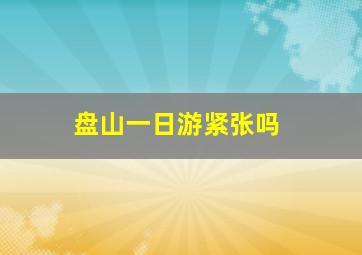 盘山一日游紧张吗